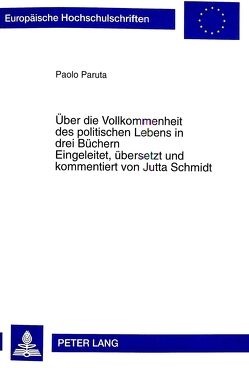 Europäische Hochschulschriften

Paolo Paruta

Über die Vollkommenheit des politischen Lebens in drei Büchern
Eingeleitet, übersetzt und kommentiert von Jutta Schmidt

PETER LANG